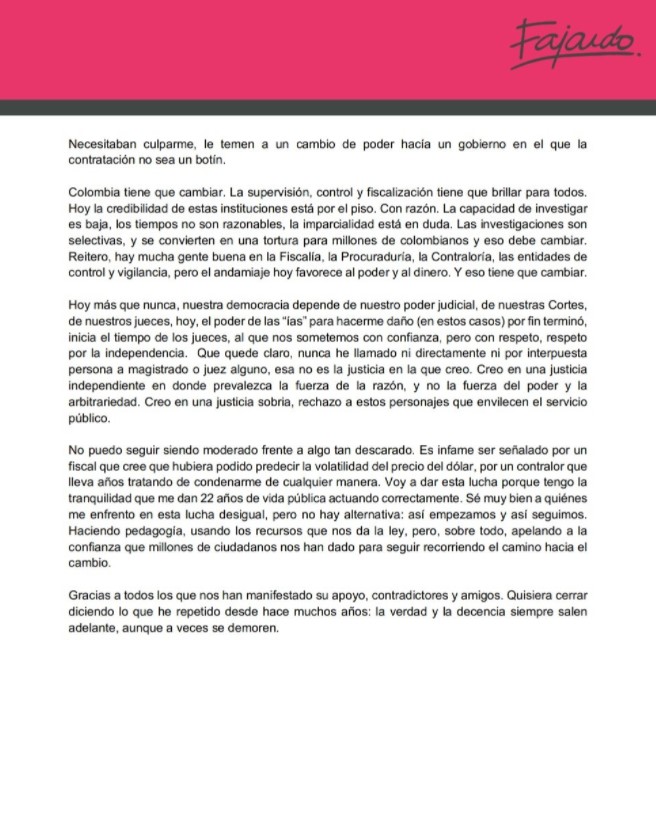 Fajardo.

Necesitaban culparme, le temen a un cambio de poder hacía un gobierno en el que la contratación no sea un botín.

Colombia tiene que cambiar. La supervisión, control y fiscalización tiene que brillar para todos. Hoy la credibilidad de estas instituciones está por el piso. Con razón. La capacidad de investigar es baja, los tiempos no son razonables, la imparcialidad está en duda. Las investigaciones son selectivas, y se convierten en una tortura para millones de colombianos y eso debe cambiar. Reitero, hay mucha gente buena en la Fiscalía, la Procuraduría, la Contraloría, las entidades de control y vigilancia, pero el andamiaje hoy favorece al poder y al dinero. Y eso tiene que cambiar.

Hoy más que nunca, nuestra democracia depende de nuestro poder judicial, de nuestras Cortes, de nuestros jueces, hoy, el poder de las "ías" para hacerme daño (en estos casos) por fin terminó, inicia el tiempo de los jueces, al que nos sometemos con confianza, pero con respeto, respeto por la independencia. Que quede claro, nunca he llamado ni directamente ni por interpuesta persona a magistrado o juez alguno, esa no es la justicia en la que creo. Creo en una justicia independiente en donde prevalezca la fuerza de la razón, y no la fuerza del poder y la arbitrariedad. Creo en una justicia sobria, rechazo a estos personajes que envilecen el servicio público.

No puedo seguir siendo moderado frente a algo tan descarado. Es infame ser señalado por un fiscal que cree que hubiera podido predecir la volatilidad del precio del dólar, por un contralor que lleva años tratando de condenarme de cualquier manera. Voy a dar esta lucha porque tengo la tranquilidad que me dan 22 años de vida pública actuando correctamente. Sé muy bien a quiénes me enfrento en esta lucha desigual, pero no hay alternativa: así empezamos y así seguimos. Haciendo pedagogía, usando los recursos que nos da la ley, pero, sobre todo, apelando a la confianza que millones de ciudadanos nos han dado para seguir recorriendo el camino hacia el cambio.

Gracias a todos los que nos han manifestado su apoyo, contradictores y amigos. Quisiera cerrar diciendo lo que he repetido desde hace muchos años: la verdad y la decencia siempre salen adelante, aunque a veces se demoren.